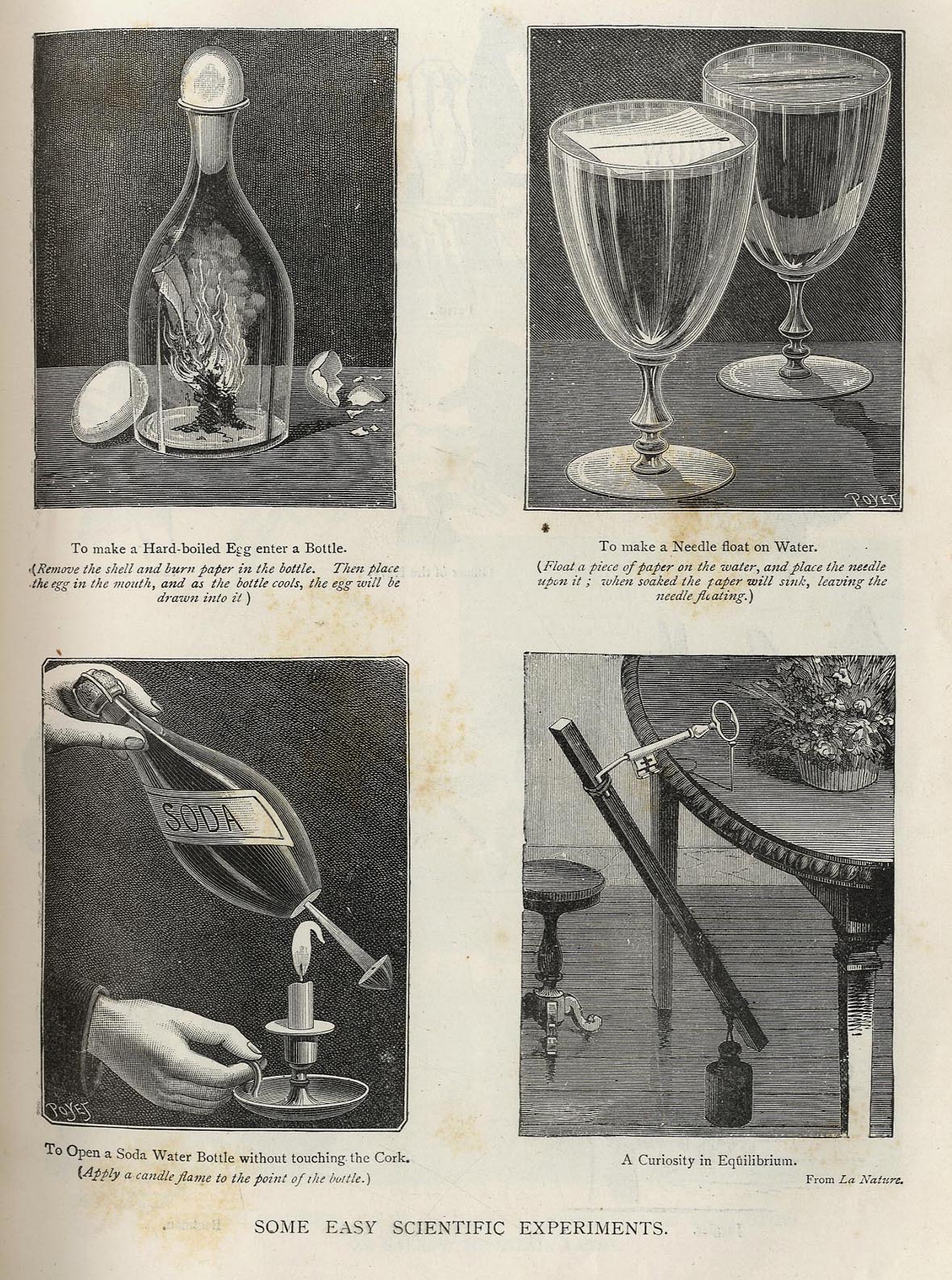 To make a Hard-boiled Egg enter a Bottle.
(Remove the shell and burn paper in the bottle. Then place the egg in the mouth, and as the bottle cools, the egg will be drawn into it)

POYET

To make a Needle float on Water.
(Float a piece of paper on the water, and place the needle upon it; when soaked the paper will sink, leaving the needle floating.)

SODA

POYET

To Open a Soda Water Bottle without touching the Cork.
(Apply a candle flame to the point of the bottle.)

A Curiosity in Equilibrium.

From La Nature.

SOME EASY SCIENTIFIC EXPERIMENTS.